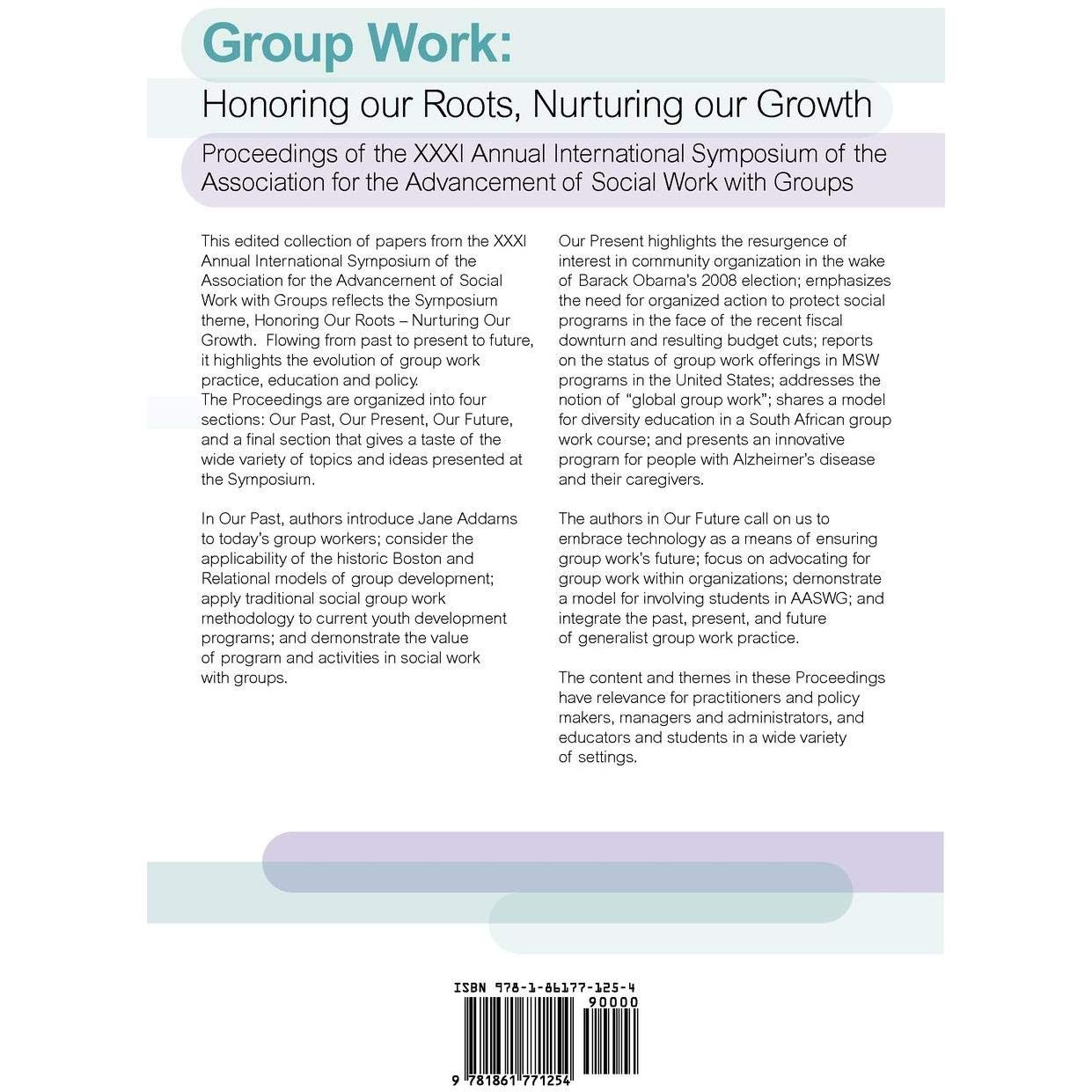 Group Work:

Honoring our Roots, Nurturing our Growth

Proceedings of the XXXI Annual International Symposium of the Association for the Advancement of Social Work with Groups

This edited collection of papers from the XXXI Annual International Symposium of the Association for the Advancement of Social Work with Groups reflects the Symposium theme, Honoring Our Roots – Nurturing Our Growth. Flowing from past to present to future, it highlights the evolution of group work practice, education and policy.
The Proceedings are organized into four sections: Our Past, Our Present, Our Future, and a final section that gives a taste of the wide variety of topics and ideas presented at the Symposium.

In Our Past, authors introduce Jane Addams to today's group workers; consider the applicability of the historic Boston and Relational models of group development; apply traditional social group work methodology to current youth development programs; and demonstrate the value of program and activities in social work with groups.

Our Present highlights the resurgence of interest in community organization in the wake of Barack Obama's 2008 election; emphasizes the need for organized action to protect social programs in the face of the recent fiscal downturn and resulting budget cuts; reports on the status of group work offerings in MSW programs in the United States; addresses the notion of "global group work"; shares a model for diversity education in a South African group work course; and presents an innovative program for people with Alzheimer's disease and their caregivers.

The authors in Our Future call on us to embrace technology as a means of ensuring group work's future; focus on advocating for group work within organizations; demonstrate a model for involving students in AASWG; and integrate the past, present, and future of generalist group work practice.

The content and themes in these Proceedings have relevance for practitioners and policy makers, managers and administrators, and educators and students in a wide variety of settings.

ISBN 978-1-86177-125-4
90000
9 781861 771254